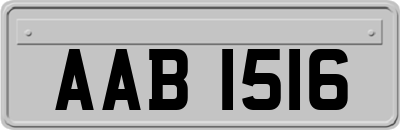 AAB 1516